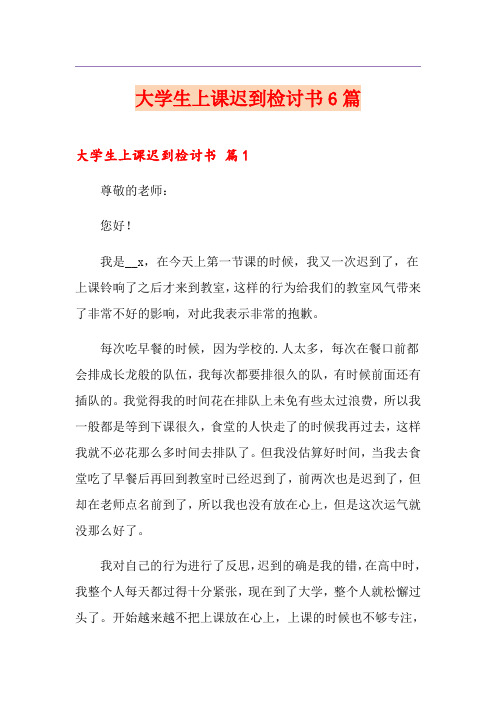 大学生上课迟到检讨书6篇

大学生上课迟到检讨书 篇1

尊敬的老师：

您好！

我是__x，在今天上第一节课的时候，我又一次迟到了，在上课铃响了之后才来到教室，这样的行为给我们的教室风气带来了非常不好的影响，对此我表示非常的抱歉。

每次吃早餐的时候，因为学校的.人太多，每次在餐口前都会排成长龙般的队伍，我每次都要排很久的队，有时候前面还有插队的。我觉得我的时间花在排队上未免有些太过浪费，所以我一般都是等到下课很久，食堂的人快走了的时候我再过去，这样我就不必花那么多时间去排队了。但我没估算好时间，当我去食堂吃了早餐后再回到教室时已经迟到了，前两次也是迟到了，但却在老师点名前到了，所以我也没有放在心上，但是这次运气就没那么好了。

我对自己的行为进行了反思，迟到的确是我的错，在高中时，我整个人每天都过得十分紧张，现在到了大学，整个人就松懈过头了。开始越来越不把上课放在心上，上课的时候也不够专注，